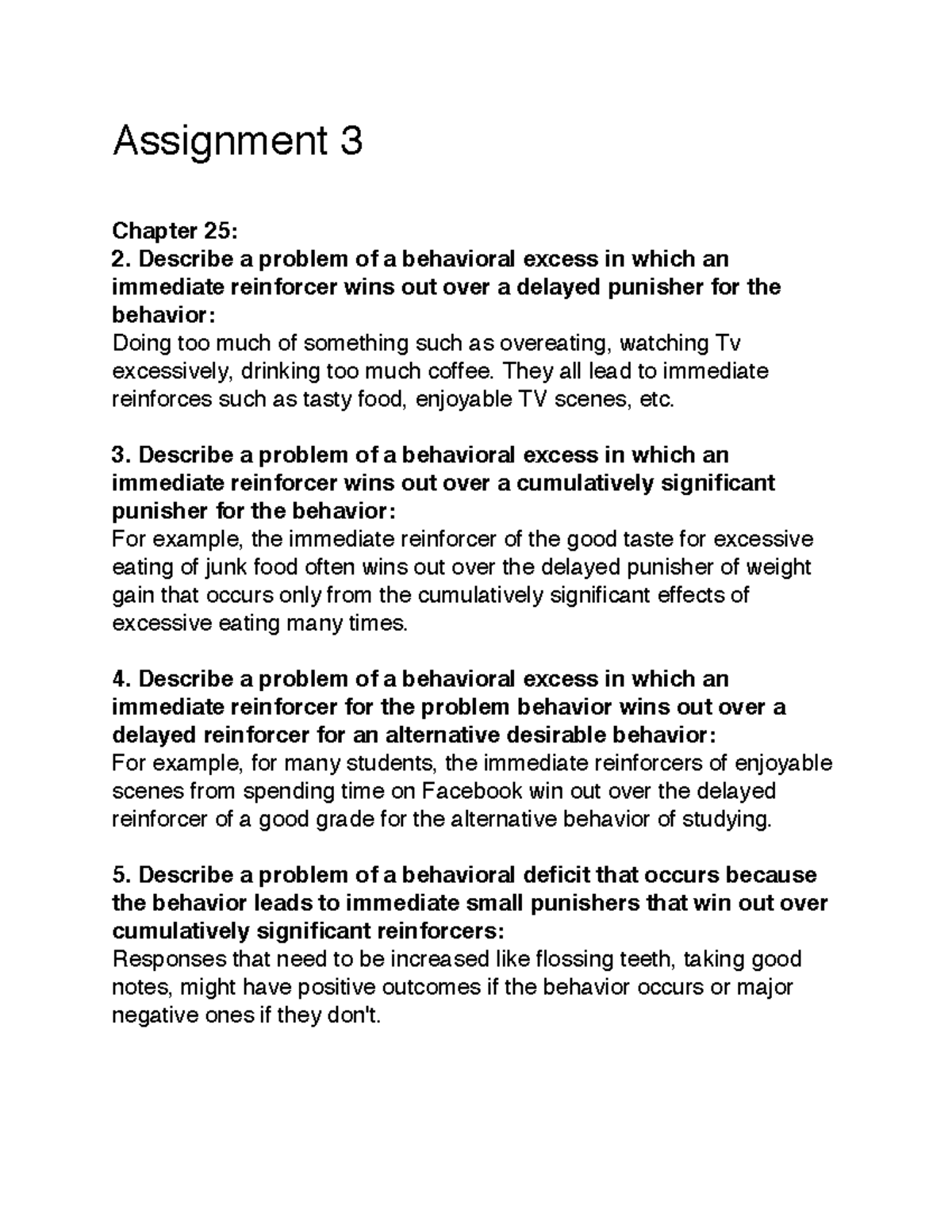 Assignment 3

Chapter 25:
2. Describe a problem of a behavioral excess in which an immediate reinforcer wins out over a delayed punisher for the behavior:
Doing too much of something such as overeating, watching Tv excessively, drinking too much coffee. They all lead to immediate reinforces such as tasty food, enjoyable TV scenes, etc.

3. Describe a problem of a behavioral excess in which an immediate reinforcer wins out over a cumulatively significant punisher for the behavior:
For example, the immediate reinforcer of the good taste for excessive eating of junk food often wins out over the delayed punisher of weight gain that occurs only from the cumulatively significant effects of excessive eating many times.

4. Describe a problem of a behavioral excess in which an immediate reinforcer for the problem behavior wins out over a delayed reinforcer for an alternative desirable behavior:
For example, for many students, the immediate reinforcers of enjoyable scenes from spending time on Facebook win out over the delayed reinforcer of a good grade for the alternative behavior of studying.

5. Describe a problem of a behavioral deficit that occurs because the behavior leads to immediate small punishers that win out over cumulatively significant reinforcers:
Responses that need to be increased like flossing teeth, taking good notes, might have positive outcomes if the behavior occurs or major negative ones if they don't.